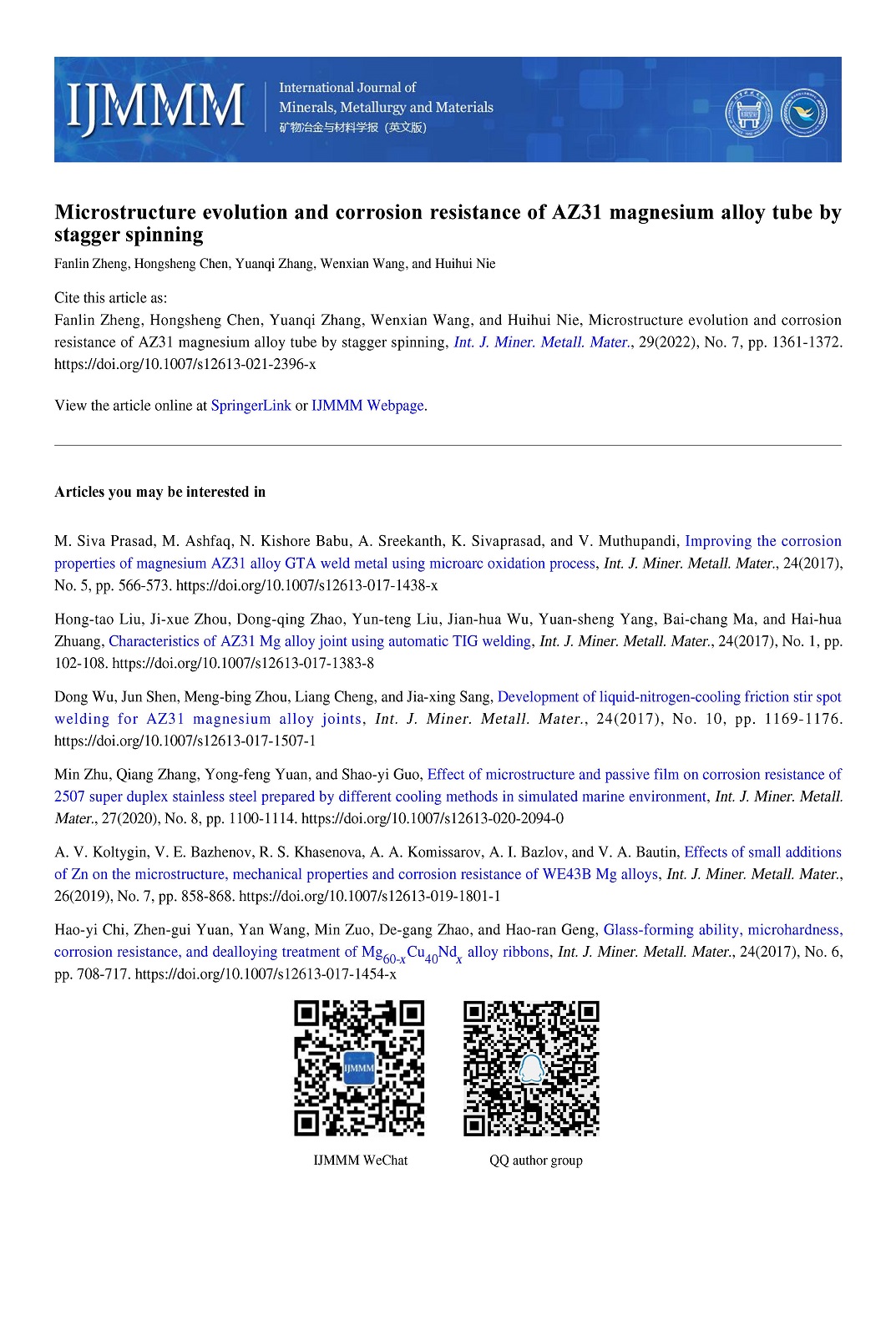 IJMMM International Journal of Minerals, Metallurgy and Materials 矿物冶金与材料学报（英文版）

Microstructure evolution and corrosion resistance of AZ31 magnesium alloy tube by stagger spinning

Fanlin Zheng, Hongsheng Chen, Yuanqi Zhang, Wenxian Wang, and Huihui Nie

Cite this article as:
Fanlin Zheng, Hongsheng Chen, Yuanqi Zhang, Wenxian Wang, and Huihui Nie, Microstructure evolution and corrosion resistance of AZ31 magnesium alloy tube by stagger spinning, Int. J. Miner. Metall. Mater., 29(2022), No. 7, pp. 1361-1372. https://doi.org/10.1007/s12613-021-2396-x

View the article online at SpringerLink or IJMMM Webpage.

Articles you may be interested in

M. Siva Prasad, M. Ashfaq, N. Kishore Babu, A. Sreekanth, K. Sivaprasad, and V. Muthupandi, Improving the corrosion properties of magnesium AZ31 alloy GTA weld metal using microarc oxidation process, Int. J. Miner. Metall. Mater., 24(2017), No. 5, pp. 566-573. https://doi.org/10.1007/s12613-017-1438-x

Hong-tao Liu, Ji-xue Zhou, Dong-qing Zhao, Yun-teng Liu, Jian-hua Wu, Yuan-sheng Yang, Bai-chang Ma, and Hai-hua Zhuang, Characteristics of AZ31 Mg alloy joint using automatic TIG welding, Int. J. Miner. Metall. Mater., 24(2017), No. 1, pp. 102-108. https://doi.org/10.1007/s12613-017-1383-8

Dong Wu, Jun Shen, Meng-bing Zhou, Liang Cheng, and Jia-xing Sang, Development of liquid-nitrogen-cooling friction stir spot welding for AZ31 magnesium alloy joints, Int. J. Miner. Metall. Mater., 24(2017), No. 10, pp. 1169-1176. https://doi.org/10.1007/s12613-017-1507-1

Min Zhu, Qiang Zhang, Yong-feng Yuan, and Shao-yi Guo, Effect of microstructure and passive film on corrosion resistance of 2507 super duplex stainless steel prepared by different cooling methods in simulated marine environment, Int. J. Miner. Metall. Mater., 27(2020), No. 8, pp. 1100-1114. https://doi.org/10.1007/s12613-020-2094-0

A. V. Koltygin, V. E. Bazhenov, R. S. Khasenova, A. A. Komissarov, A. I. Bazlov, and V. A. Bautin, Effects of small additions of Zn on the microstructure, mechanical properties and corrosion resistance of WE43B Mg alloys, Int. J. Miner. Metall. Mater., 26(2019), No. 7, pp. 858-868. https://doi.org/10.1007/s12613-019-1801-1

Hao-yi Chi, Zhen-gui Yuan, Yan Wang, Min Zuo, De-gang Zhao, and Hao-ran Geng, Glass-forming ability, microhardness, corrosion resistance, and dealloying treatment of $Mg_{60-x}Cu_{40}Nd_x$ alloy ribbons, Int. J. Miner. Metall. Mater., 24(2017), No. 6, pp. 708-717. https://doi.org/10.1007/s12613-017-1454-x

IJMMM

IJMMM WeChat

QQ author group